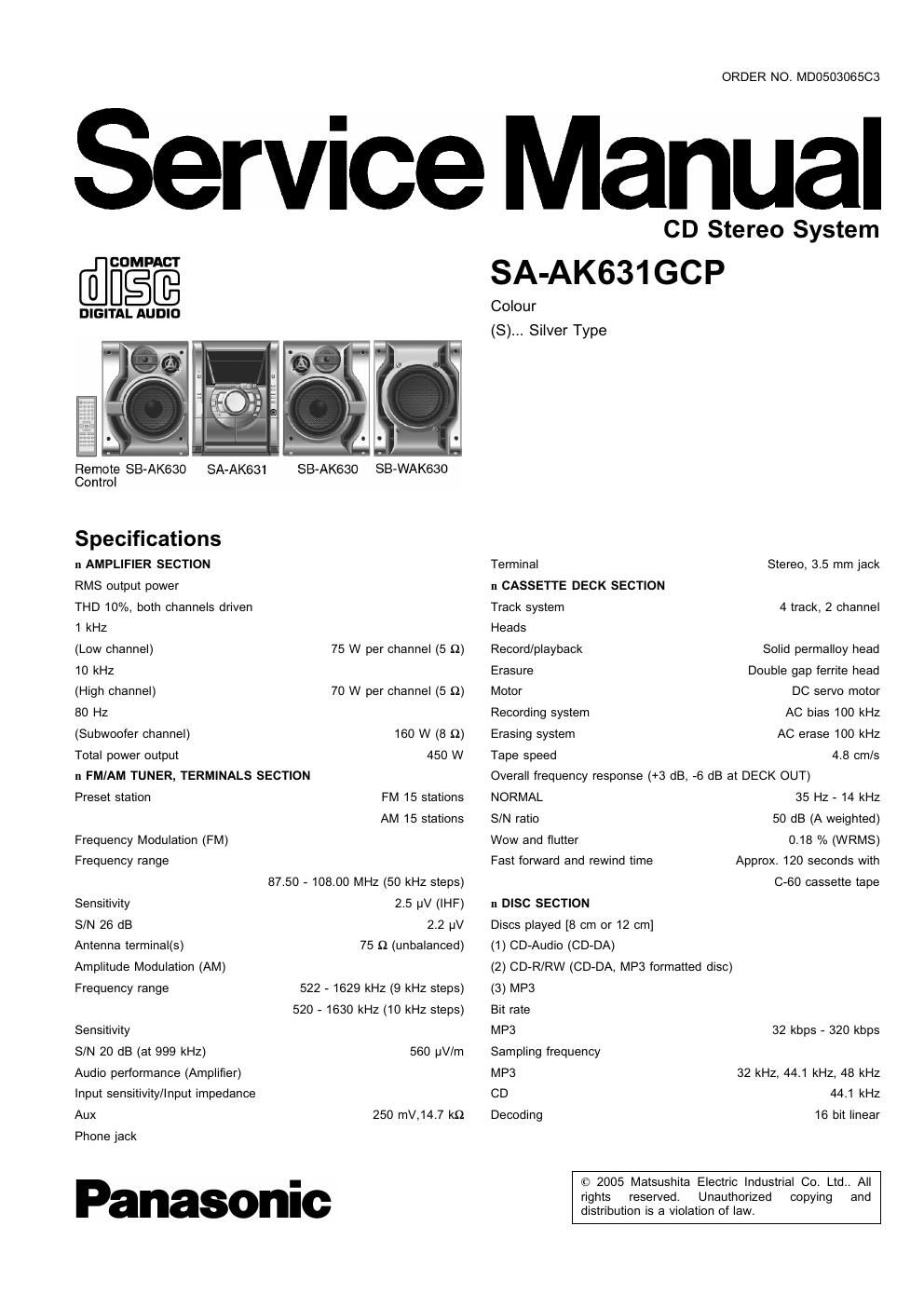 ORDER NO. MD0503065C3

Service Manual

CD Stereo System

COMPACT disc DIGITAL AUDIO

SA-AK631GCP

Colour
(S)... Silver Type

Remote Control SB-AK630 SA-AK631 SB-AK630 SB-WAK630

Specifications

n AMPLIFIER SECTION
RMS output power
THD 10%, both channels driven
1 kHz
(Low channel) 75 W per channel (5 Ω)
10 kHz
(High channel) 70 W per channel (5 Ω)
80 Hz
(Subwoofer channel) 160 W (8 Ω)
Total power output 450 W
n FM/AM TUNER, TERMINALS SECTION
Preset station FM 15 stations
AM 15 stations
Frequency Modulation (FM)
Frequency range
87.50 - 108.00 MHz (50 kHz steps)
Sensitivity 2.5 μV (IHF)
S/N 26 dB 2.2 μV
Antenna terminal(s) 75 Ω (unbalanced)
Amplitude Modulation (AM)
Frequency range 522 - 1629 kHz (9 kHz steps)
520 - 1630 kHz (10 kHz steps)
Sensitivity
S/N 20 dB (at 999 kHz) 560 μV/m
Audio performance (Amplifier)
Input sensitivity/Input impedance
Aux 250 mV,14.7 kΩ
Phone jack

Terminal Stereo, 3.5 mm jack
n CASSETTE DECK SECTION
Track system 4 track, 2 channel
Heads
Record/playback Solid permalloy head
Erasure Double gap ferrite head
Motor DC servo motor
Recording system AC bias 100 kHz
Erasing system AC erase 100 kHz
Tape speed 4.8 cm/s
Overall frequency response (+3 dB, -6 dB at DECK OUT)
NORMAL 35 Hz - 14 kHz
S/N ratio 50 dB (A weighted)
Wow and flutter 0.18 % (WRMS)
Fast forward and rewind time Approx. 120 seconds with C-60 cassette tape
n DISC SECTION
Discs played [8 cm or 12 cm]
(1) CD-Audio (CD-DA)
(2) CD-R/RW (CD-DA, MP3 formatted disc)
(3) MP3
Bit rate
MP3 32 kbps - 320 kbps
Sampling frequency
MP3 32 kHz, 44.1 kHz, 48 kHz
CD 44.1 kHz
Decoding 16 bit linear

Panasonic

© 2005 Matsushita Electric Industrial Co. Ltd.. All rights reserved. Unauthorized copying and distribution is a violation of law.